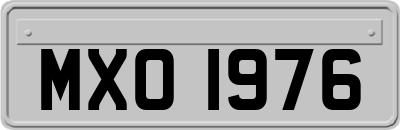 MXO 1976